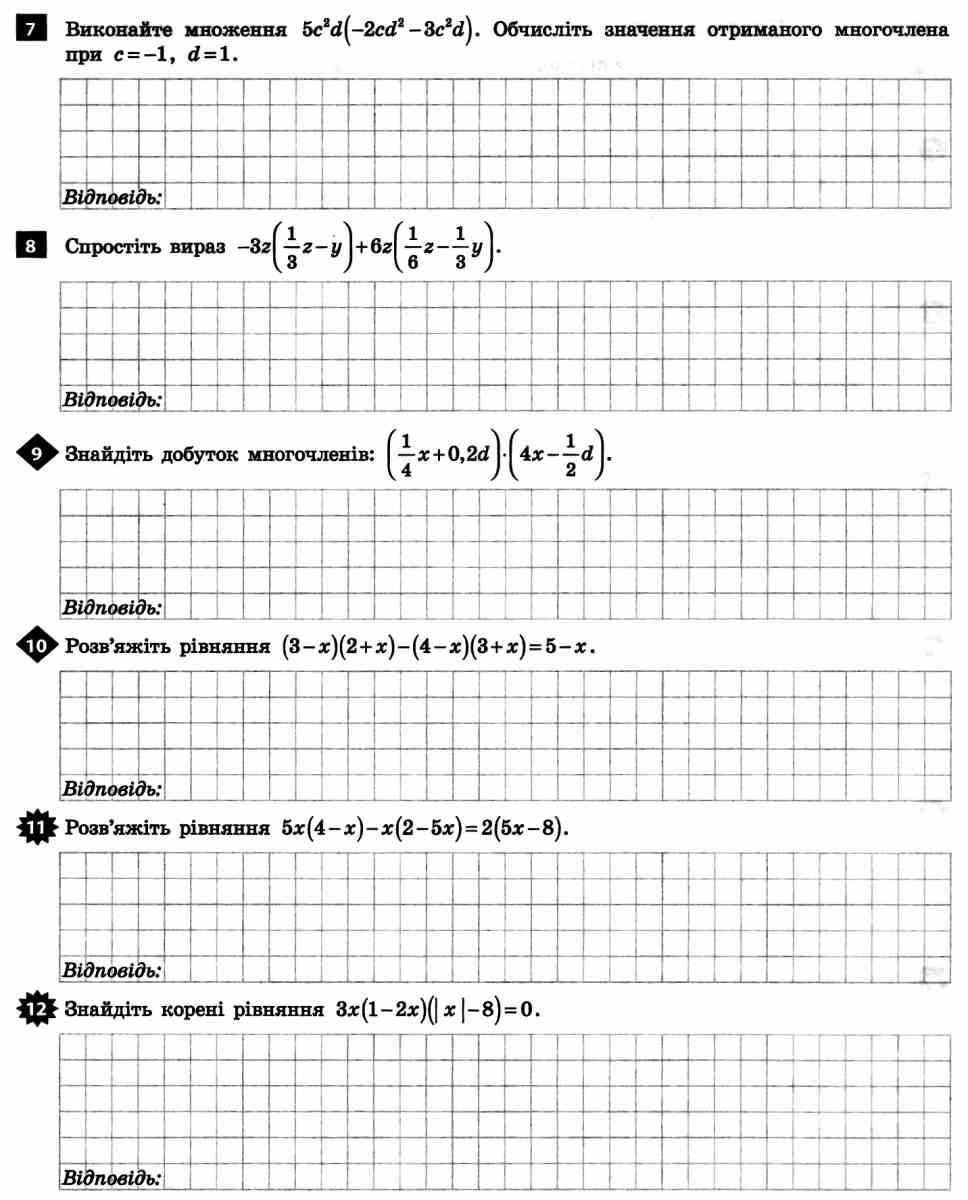 7 Виконайте множення $5c^2d(-2cd^2-3c^2d)$. Обчисліть значення отриманого многочлена при $c=-1$, $d=1$.

Відповідь:

8 Спростіть вираз $-3z\left(\frac{1}{3}z-y\right)+6z\left(\frac{1}{6}z-\frac{1}{3}y\right)$.

Відповідь:

9 Знайдіть добуток многочленів: $\left(\frac{1}{4}x+0,2d\right)\cdot\left(4x-\frac{1}{2}d\right)$.

Відповідь:

10 Розв'яжіть рівняння $(3-x)(2+x)-(4-x)(3+x)=5-x$.

Відповідь:

11 Розв'яжіть рівняння $5x(4-x)-x(2-5x)=2(5x-8)$.

Відповідь:

12 Знайдіть корені рівняння $3x(1-2x)(|x|-8)=0$.

Відповідь: